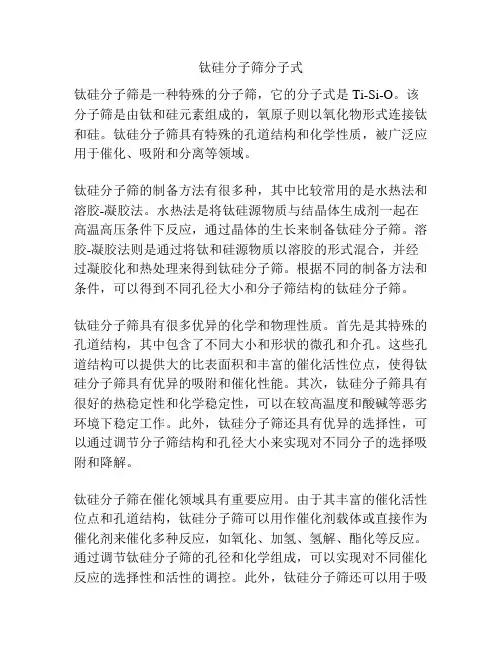 钛硅分子筛分子式

钛硅分子筛是一种特殊的分子筛，它的分子式是 Ti-Si-O。该分子筛是由钛和硅元素组成的，氧原子则以氧化物形式连接钛和硅。钛硅分子筛具有特殊的孔道结构和化学性质，被广泛应用于催化、吸附和分离等领域。

钛硅分子筛的制备方法有很多种，其中比较常用的是水热法和溶胶-凝胶法。水热法是将钛硅源物质与结晶体生成剂一起在高温高压条件下反应，通过晶体的生长来制备钛硅分子筛。溶胶-凝胶法则是通过将钛和硅源物质以溶胶的形式混合，并经过凝胶化和热处理来得到钛硅分子筛。根据不同的制备方法和条件，可以得到不同孔径大小和分子筛结构的钛硅分子筛。

钛硅分子筛具有很多优异的化学和物理性质。首先是其特殊的孔道结构，其中包含了不同大小和形状的微孔和介孔。这些孔道结构可以提供大的比表面积和丰富的催化活性位点，使得钛硅分子筛具有优异的吸附和催化性能。其次，钛硅分子筛具有很好的热稳定性和化学稳定性，可以在较高温度和酸碱等恶劣环境下稳定工作。此外，钛硅分子筛还具有优异的选择性，可以通过调节分子筛结构和孔径大小来实现对不同分子的选择吸附和降解。

钛硅分子筛在催化领域具有重要应用。由于其丰富的催化活性位点和孔道结构，钛硅分子筛可以用作催化剂载体或直接作为催化剂来催化多种反应，如氧化、加氢、氢解、酯化等反应。通过调节钛硅分子筛的孔径和化学组成，可以实现对不同催化反应的选择性和活性的调控。此外，钛硅分子筛还可以用于吸